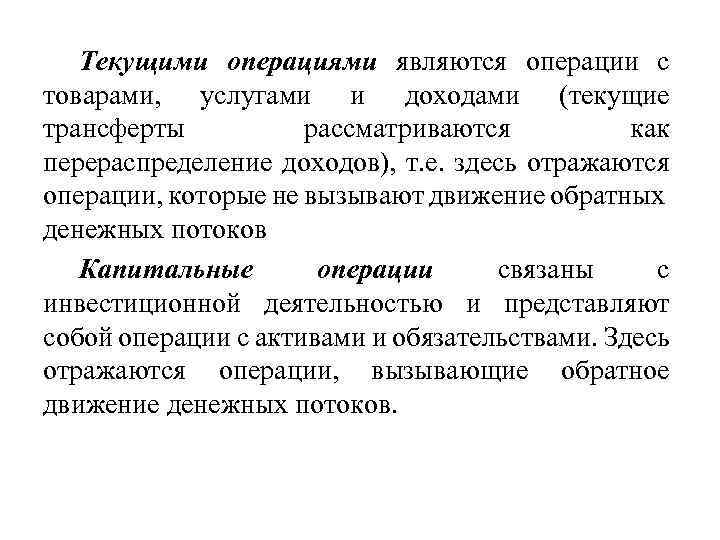 Текущими операциями являются операции с товарами, услугами и доходами (текущие трансферты рассматриваются как перераспределение доходов), т.е. здесь отражаются операции, которые не вызывают движение обратных денежных потоков

Капитальные операции связаны с инвестиционной деятельностью и представляют собой операции с активами и обязательствами. Здесь отражаются операции, вызывающие обратное движение денежных потоков.